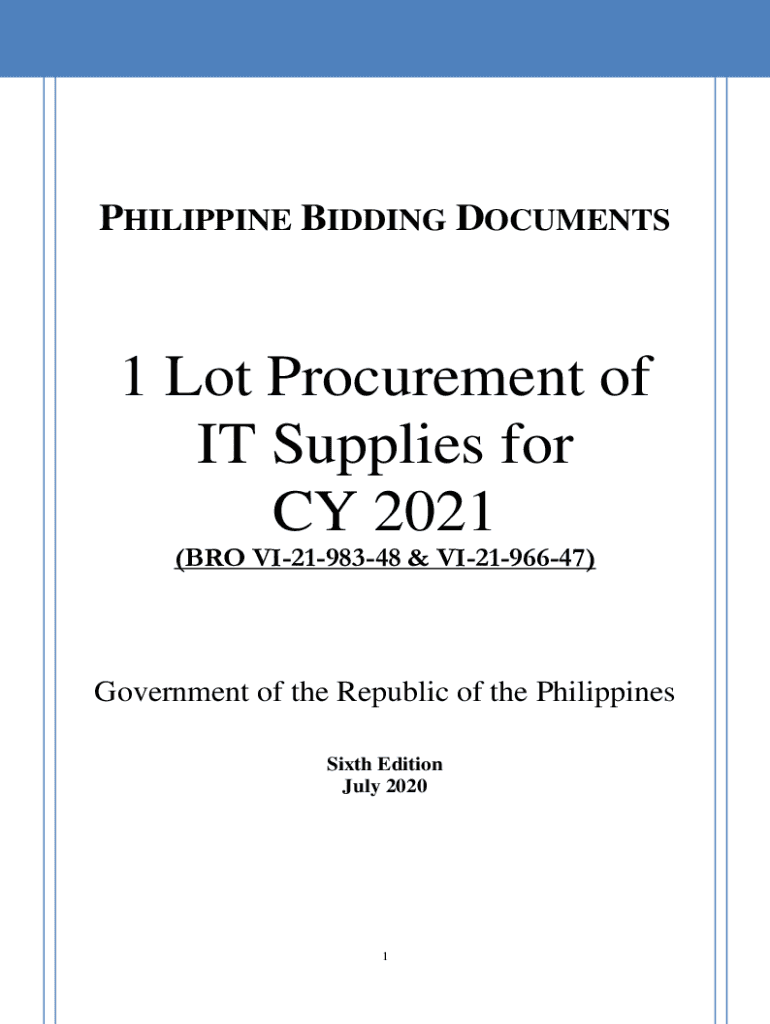 PHILIPPINE BIDDING DOCUMENTS

1 Lot Procurement of IT Supplies for CY 2021

(BRO VI-21-983-48 & VI-21-966-47)

Government of the Republic of the Philippines

Sixth Edition
July 2020

1